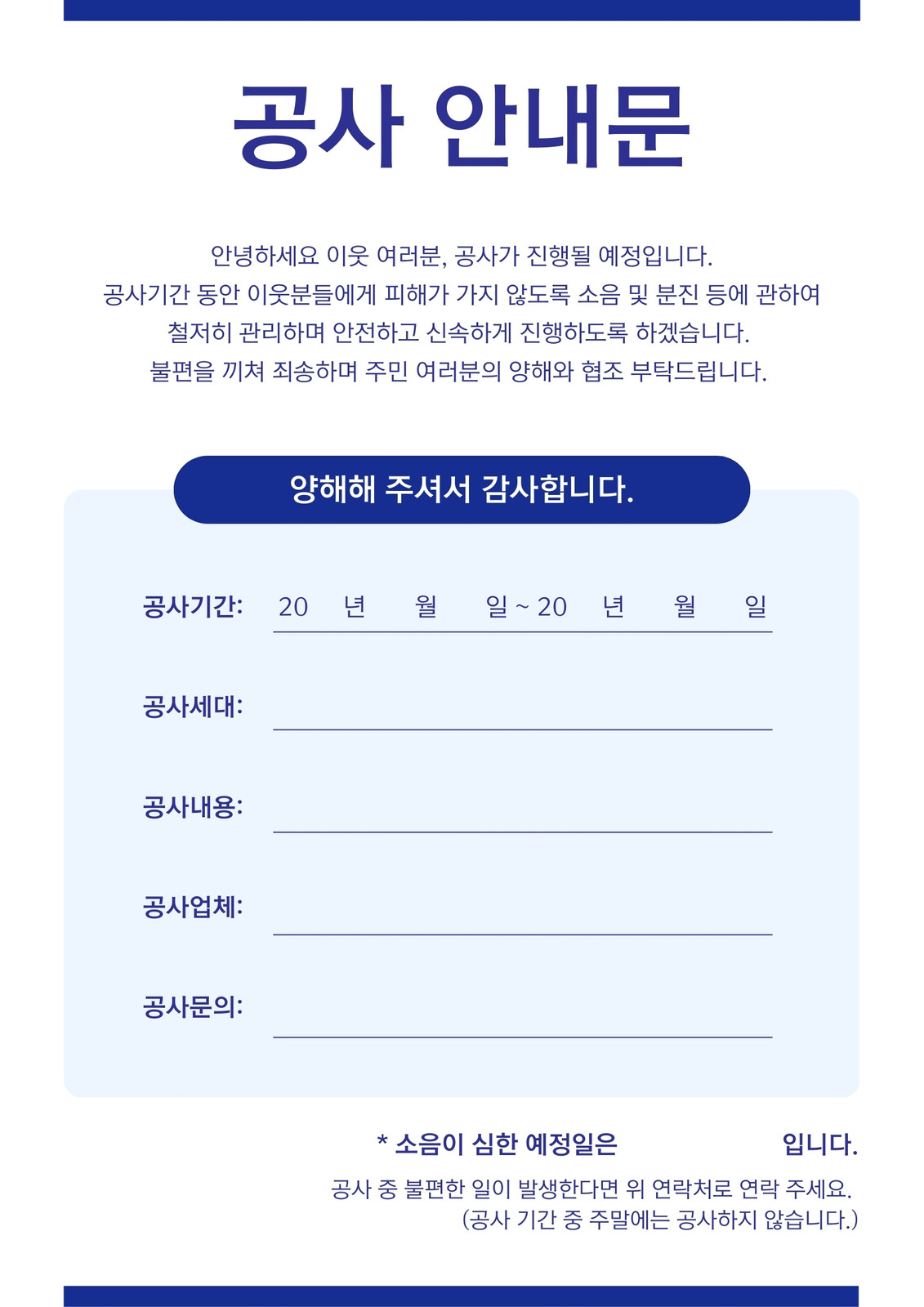 공사 안내문

안녕하세요 이웃 여러분, 공사가 진행될 예정입니다.
공사기간 동안 이웃분들에게 피해가 가지 않도록 소음 및 분진 등에 관하여 철저히 관리하며 안전하고 신속하게 진행하도록 하겠습니다.
불편을 끼쳐 죄송하며 주민 여러분의 양해와 협조 부탁드립니다.

양해해 주셔서 감사합니다.

공사기간: 20 년 월 일 ~ 20 년 월 일

공사세대:

공사내용:

공사업체:

공사문의:

* 소음이 심한 예정일은 입니다.
공사 중 불편한 일이 발생한다면 위 연락처로 연락 주세요.
(공사 기간 중 주말에는 공사하지 않습니다.)